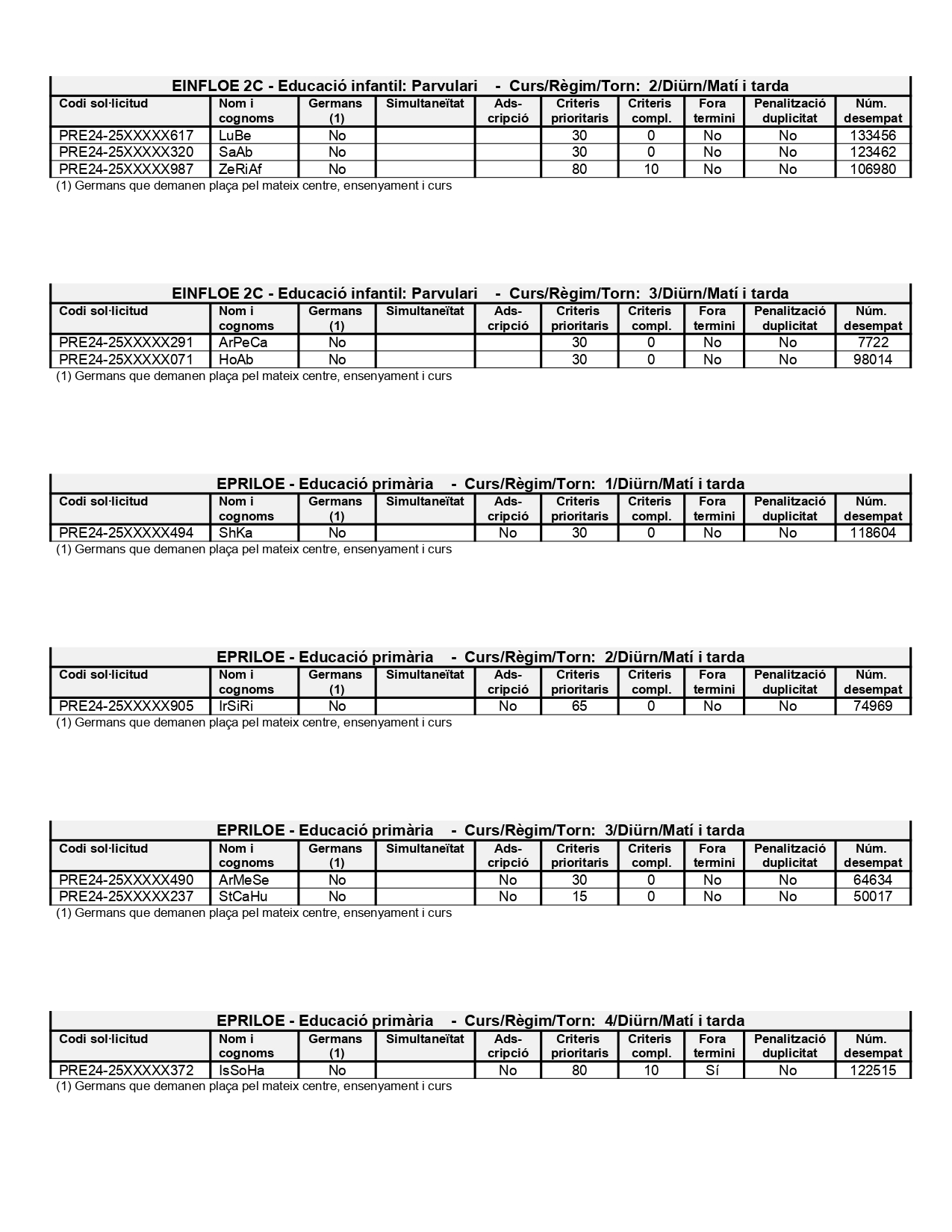 EINFLOE 2C - Educació infantil: Parvulari - Curs/Règim/Torn: 2/Diürn/Matí i tarda

| Codi sol·licitud | Nom i cognoms | Germans (1) | Simultaneïtat | Ads-cripció | Criteris prioritaris | Criteris compl. | Fora termini | Penalització duplicitat | Núm. desempat |
|---|---|---|---|---|---|---|---|---|---|
| PRE24-25XXXXX617 | LuBe | No | | | 30 | 0 | No | No | 133456 |
| PRE24-25XXXXX320 | SaAb | No | | | 30 | 0 | No | No | 123462 |
| PRE24-25XXXXX987 | ZeRiAf | No | | | 80 | 10 | No | No | 106980 |

(1) Germans que demanen plaça pel mateix centre, ensenyament i curs

EINFLOE 2C - Educació infantil: Parvulari - Curs/Règim/Torn: 3/Diürn/Matí i tarda

| Codi sol·licitud | Nom i cognoms | Germans (1) | Simultaneïtat | Ads-cripció | Criteris prioritaris | Criteris compl. | Fora termini | Penalització duplicitat | Núm. desempat |
|---|---|---|---|---|---|---|---|---|---|
| PRE24-25XXXXX291 | ArPeCa | No | | | 30 | 0 | No | No | 7722 |
| PRE24-25XXXXX071 | HoAb | No | | | 30 | 0 | No | No | 98014 |

(1) Germans que demanen plaça pel mateix centre, ensenyament i curs

EPRILOE - Educació primària - Curs/Règim/Torn: 1/Diürn/Matí i tarda

| Codi sol·licitud | Nom i cognoms | Germans (1) | Simultaneïtat | Ads-cripció | Criteris prioritaris | Criteris compl. | Fora termini | Penalització duplicitat | Núm. desempat |
|---|---|---|---|---|---|---|---|---|---|
| PRE24-25XXXXX494 | ShKa | No | | No | 30 | 0 | No | No | 118604 |

(1) Germans que demanen plaça pel mateix centre, ensenyament i curs

EPRILOE - Educació primària - Curs/Règim/Torn: 2/Diürn/Matí i tarda

| Codi sol·licitud | Nom i cognoms | Germans (1) | Simultaneïtat | Ads-cripció | Criteris prioritaris | Criteris compl. | Fora termini | Penalització duplicitat | Núm. desempat |
|---|---|---|---|---|---|---|---|---|---|
| PRE24-25XXXXX905 | IrSiRi | No | | No | 65 | 0 | No | No | 74969 |

(1) Germans que demanen plaça pel mateix centre, ensenyament i curs

EPRILOE - Educació primària - Curs/Règim/Torn: 3/Diürn/Matí i tarda

| Codi sol·licitud | Nom i cognoms | Germans (1) | Simultaneïtat | Ads-cripció | Criteris prioritaris | Criteris compl. | Fora termini | Penalització duplicitat | Núm. desempat |
|---|---|---|---|---|---|---|---|---|---|
| PRE24-25XXXXX490 | ArMeSe | No | | No | 30 | 0 | No | No | 64634 |
| PRE24-25XXXXX237 | StCaHu | No | | No | 15 | 0 | No | No | 50017 |

(1) Germans que demanen plaça pel mateix centre, ensenyament i curs

EPRILOE - Educació primària - Curs/Règim/Torn: 4/Diürn/Matí i tarda

| Codi sol·licitud | Nom i cognoms | Germans (1) | Simultaneïtat | Ads-cripció | Criteris prioritaris | Criteris compl. | Fora termini | Penalització duplicitat | Núm. desempat |
|---|---|---|---|---|---|---|---|---|---|
| PRE24-25XXXXX372 | IsSoHa | No | | No | 80 | 10 | Sí | No | 122515 |

(1) Germans que demanen plaça pel mateix centre, ensenyament i curs